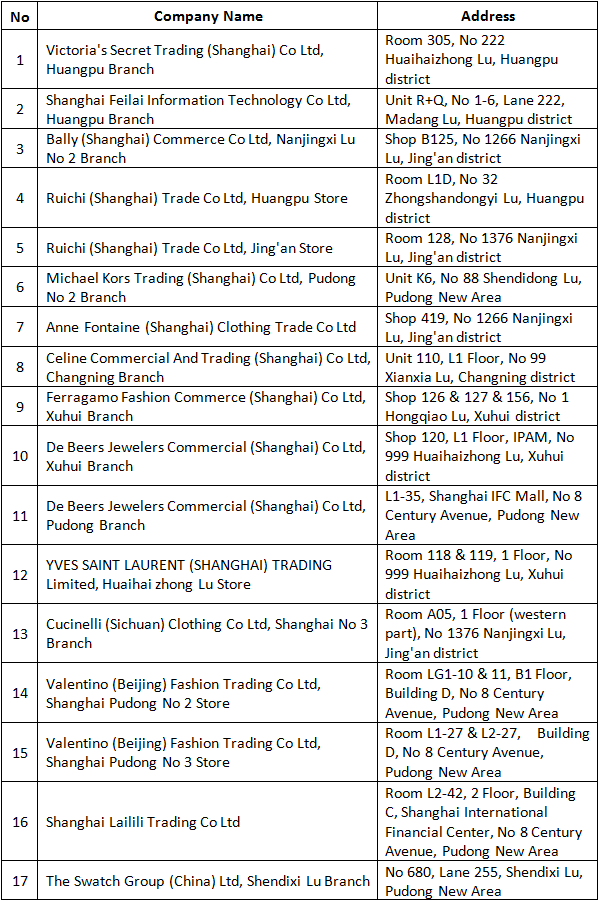 | No | Company Name | Address |
|---|---|---|
| 1 | Victoria's Secret Trading (Shanghai) Co Ltd, Huangpu Branch | Room 305, No 222 Huaihaizhong Lu, Huangpu district |
| 2 | Shanghai Feilai Information Technology Co Ltd, Huangpu Branch | Unit R+Q, No 1-6, Lane 222, Madang Lu, Huangpu district |
| 3 | Bally (Shanghai) Commerce Co Ltd, Nanjingxi Lu No 2 Branch | Shop B125, No 1266 Nanjingxi Lu, Jing'an district |
| 4 | Ruichi (Shanghai) Trade Co Ltd, Huangpu Store | Room L1D, No 32 Zhongshandongyi Lu, Huangpu district |
| 5 | Ruichi (Shanghai) Trade Co Ltd, Jing'an Store | Room 128, No 1376 Nanjingxi Lu, Jing'an district |
| 6 | Michael Kors Trading (Shanghai) Co Ltd, Pudong No 2 Branch | Unit K6, No 88 Shendidong Lu, Pudong New Area |
| 7 | Anne Fontaine (Shanghai) Clothing Trade Co Ltd | Shop 419, No 1266 Nanjingxi Lu, Jing'an district |
| 8 | Celine Commercial And Trading (Shanghai) Co Ltd, Changning Branch | Unit 110, L1 Floor, No 99 Xianxia Lu, Changning district |
| 9 | Ferragamo Fashion Commerce (Shanghai) Co Ltd, Xuhui Branch | Shop 126 & 127 & 156, No 1 Hongqiao Lu, Xuhui district |
| 10 | De Beers Jewelers Commercial (Shanghai) Co Ltd, Xuhui Branch | Shop 120, L1 Floor, IPAM, No 999 Huaihaizhong Lu, Xuhui district |
| 11 | De Beers Jewelers Commercial (Shanghai) Co Ltd, Pudong Branch | L1-35, Shanghai IFC Mall, No 8 Century Avenue, Pudong New Area |
| 12 | YVES SAINT LAURENT (SHANGHAI) TRADING Limited, Huaihai zhong Lu Store | Room 118 & 119, 1 Floor, No 999 Huaihaizhong Lu, Xuhui district |
| 13 | Cucinelli (Sichuan) Clothing Co Ltd, Shanghai No 3 Branch | Room A05, 1 Floor (western part), No 1376 Nanjingxi Lu, Jing'an district |
| 14 | Valentino (Beijing) Fashion Trading Co Ltd, Shanghai Pudong No 2 Store | Room LG1-10 & 11, B1 Floor, Building D, No 8 Century Avenue, Pudong New Area |
| 15 | Valentino (Beijing) Fashion Trading Co Ltd, Shanghai Pudong No 3 Store | Room L1-27 & L2-27, Building D, No 8 Century Avenue, Pudong New Area |
| 16 | Shanghai Lailili Trading Co Ltd | Room L2-42, 2 Floor, Building C, Shanghai International Financial Center, No 8 Century Avenue, Pudong New Area |
| 17 | The Swatch Group (China) Ltd, Shendixi Lu Branch | No 680, Lane 255, Shendixi Lu, Pudong New Area |